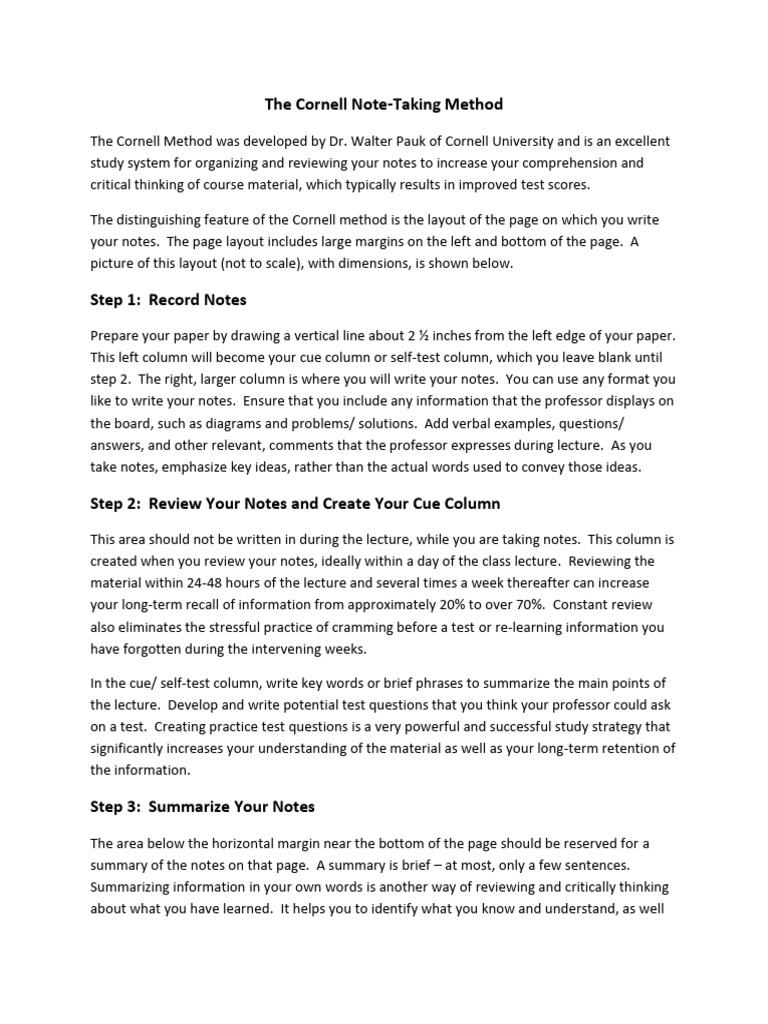 The Cornell Note-Taking Method

The Cornell Method was developed by Dr. Walter Pauk of Cornell University and is an excellent study system for organizing and reviewing your notes to increase your comprehension and critical thinking of course material, which typically results in improved test scores.

The distinguishing feature of the Cornell method is the layout of the page on which you write your notes. The page layout includes large margins on the left and bottom of the page. A picture of this layout (not to scale), with dimensions, is shown below.

Step 1: Record Notes

Prepare your paper by drawing a vertical line about 2 ½ inches from the left edge of your paper. This left column will become your cue column or self-test column, which you leave blank until step 2. The right, larger column is where you will write your notes. You can use any format you like to write your notes. Ensure that you include any information that the professor displays on the board, such as diagrams and problems/ solutions. Add verbal examples, questions/ answers, and other relevant, comments that the professor expresses during lecture. As you take notes, emphasize key ideas, rather than the actual words used to convey those ideas.

Step 2: Review Your Notes and Create Your Cue Column

This area should not be written in during the lecture, while you are taking notes. This column is created when you review your notes, ideally within a day of the class lecture. Reviewing the material within 24-48 hours of the lecture and several times a week thereafter can increase your long-term recall of information from approximately 20% to over 70%. Constant review also eliminates the stressful practice of cramming before a test or re-learning information you have forgotten during the intervening weeks.

In the cue/ self-test column, write key words or brief phrases to summarize the main points of the lecture. Develop and write potential test questions that you think your professor could ask on a test. Creating practice test questions is a very powerful and successful study strategy that significantly increases your understanding of the material as well as your long-term retention of the information.

Step 3: Summarize Your Notes

The area below the horizontal margin near the bottom of the page should be reserved for a summary of the notes on that page. A summary is brief – at most, only a few sentences. Summarizing information in your own words is another way of reviewing and critically thinking about what you have learned. It helps you to identify what you know and understand, as well